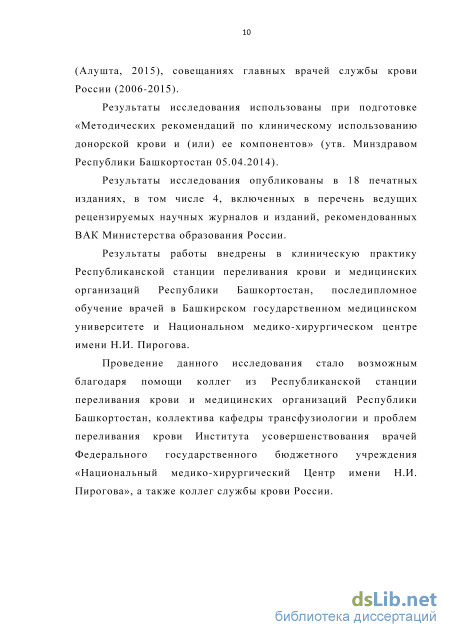 10

(Алушта, 2015), совещаниях главных врачей службы крови России (2006-2015).

Результаты исследования использованы при подготовке «Методических рекомендаций по клиническому использованию донорской крови и (или) ее компонентов» (утв. Минздравом Республики Башкортостан 05.04.2014).

Результаты исследования опубликованы в 18 печатных изданиях, в том числе 4, включенных в перечень ведущих рецензируемых научных журналов и изданий, рекомендованных ВАК Министерства образования России.

Результаты работы внедрены в клиническую практику Республиканской станции переливания крови и медицинских организаций Республики Башкортостан, последипломное обучение врачей в Башкирском государственном медицинском университете и Национальном медико-хирургическом центре имени Н.И. Пирогова.

Проведение данного исследования стало возможным благодаря помощи коллег из Республиканской станции переливания крови и медицинских организаций Республики Башкортостан, коллектива кафедры трансфузиологии и проблем переливания крови Института усовершенствования врачей Федерального государственного бюджетного учреждения «Национальный медико-хирургический Центр имени Н.И. Пирогова», а также коллег службы крови России.

dsLib.net
библиотека диссертаций